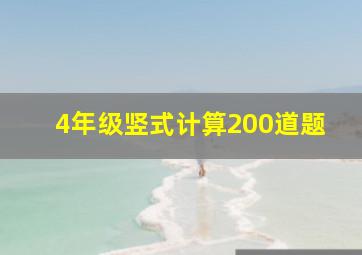 4年级竖式计算200道题